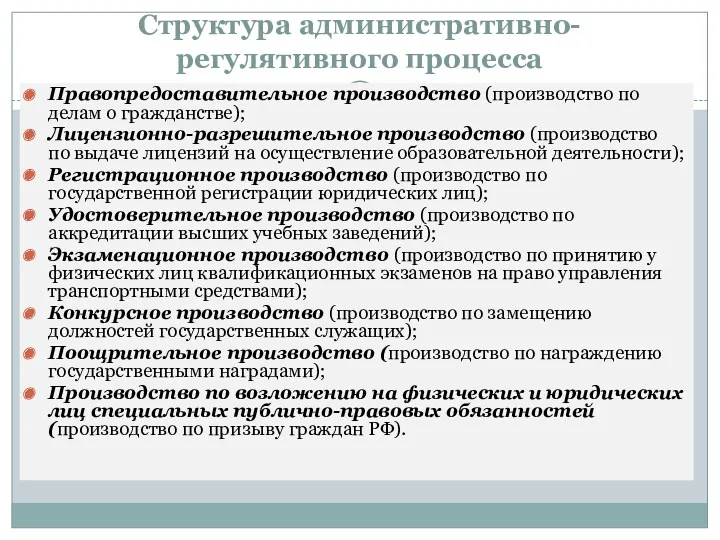 Структура административно-регулятивного процесса

Правопредоставительное производство (производство по делам о гражданстве);

Лицензионно-разрешительное производство (производство по выдаче лицензий на осуществление образовательной деятельности);

Регистрационное производство (производство по государственной регистрации юридических лиц);

Удостоверительное производство (производство по аккредитации высших учебных заведений);

Экзаменационное производство (производство по принятию у физических лиц квалификационных экзаменов на право управления транспортными средствами);

Конкурсное производство (производство по замещению должностей государственных служащих);

Поощрительное производство (производство по награждению государственными наградами);

Производство по возложению на физических и юридических лиц специальных публично-правовых обязанностей (производство по призыву граждан РФ).